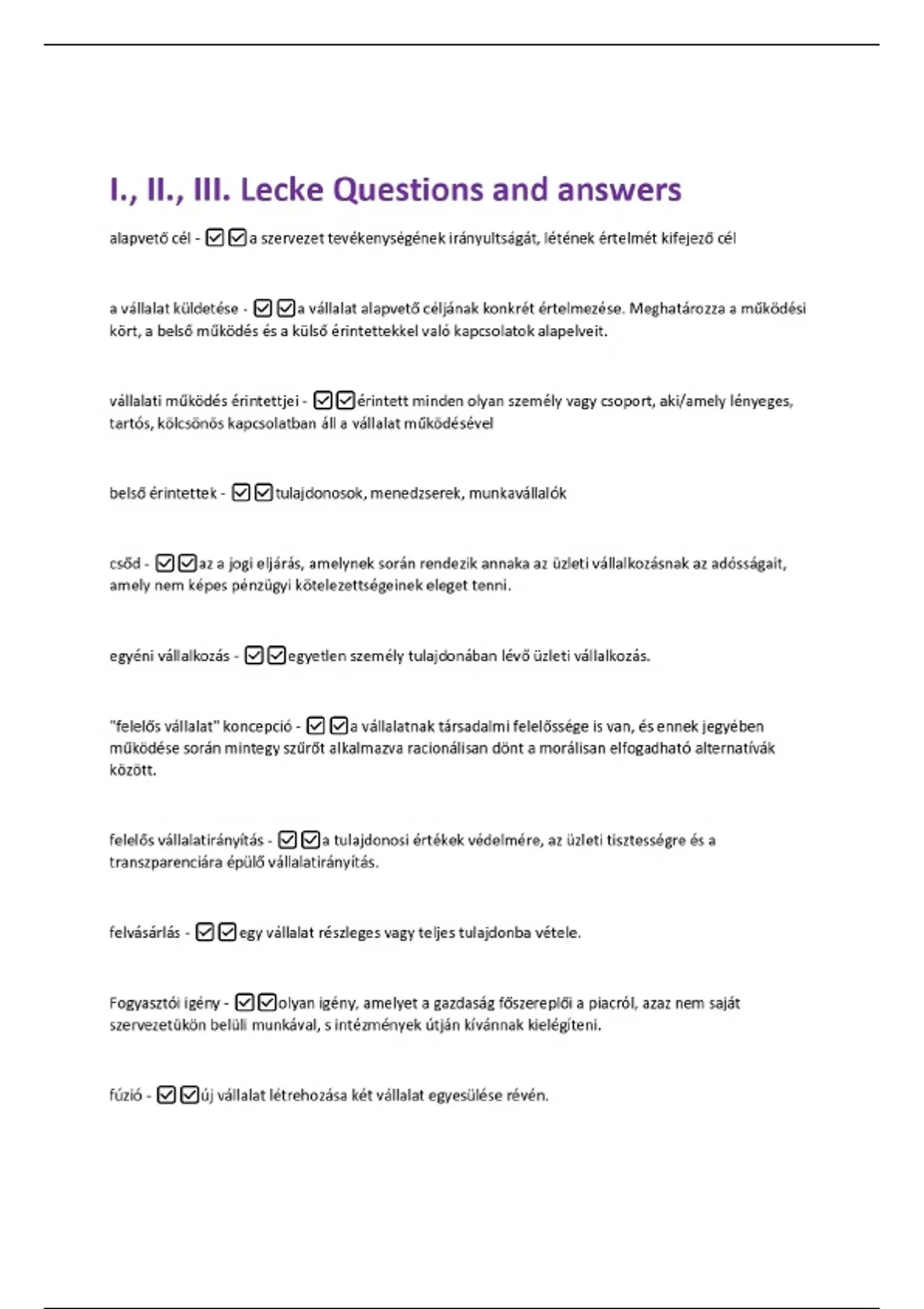 I., II., III. Lecke Questions and answers

alapvető cél - ☑☑a szervezet tevékenységének irányultságát, létének értelmét kifejező cél

a vállalat küldetése - ☑☑a vállalat alapvető céljának konkrét értelmezése. Meghatározza a működési kört, a belső működés és a külső érintettekkel való kapcsolatok alapelveit.

vállalati működés érintettjei - ☑☑érintett minden olyan személy vagy csoport, aki/amely lényeges, tartós, kölcsönös kapcsolatban áll a vállalat működésével

belső érintettek - ☑☑tulajdonosok, menedzserek, munkavállalók

csőd - ☑☑az a jogi eljárás, amelynek során rendezik annaka az üzleti vállalkozásnak az adósságait, amely nem képes pénzügyi kötelezettségeinek eleget tenni.

egyéni vállalkozás - ☑☑egyetlen személy tulajdonában lévő üzleti vállalkozás.

"felelős vállalat" koncepció - ☑☑a vállalatnak társadalmi felelőssége is van, és ennek jegyében működése során mintegy szűrőt alkalmazva racionálisan dönt a morálisan elfogadható alternatívák között.

felelős vállalatirányítás - ☑☑a tulajdonosi értékek védelmére, az üzleti tisztességre és a transzparenciára épülő vállalatirányítás.

felvásárlás - ☑☑egy vállalat részleges vagy teljes tulajdonba vétele.

Fogyasztói igény - ☑☑olyan igény, amelyet a gazdaság főszereplői a piacról, azaz nem saját szervezetükön belüli munkával, s intézmények útján kívánnak kielégíteni.

fúzió - ☑☑új vállalat létrehozása két vállalat egyesülése révén.